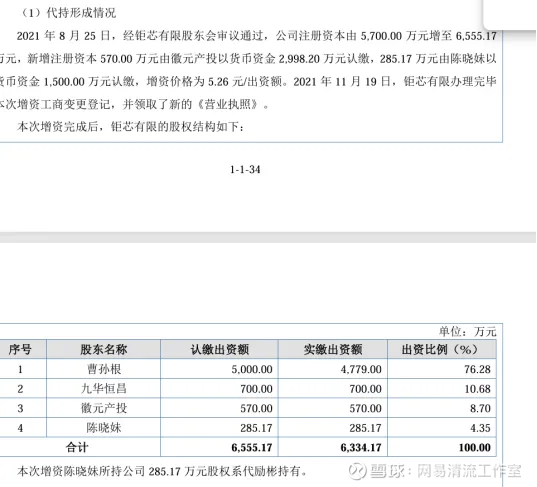 （1）代持形成情况

2021 年 8 月 25 日，经钜芯有限股东会审议通过，公司注册资本由 5,700.00 万元增至 6,555.17 万元，新增注册资本 570.00 万元由徽元产投以货币资金 2,998.20 万元认缴，285.17 万元由陈晓妹以货币资金 1,500.00 万元认缴，增资价格为 5.26 元/出资额。2021 年 11 月 19 日，钜芯有限办理完毕本次增资工商变更登记，并领取了新的《营业执照》。

本次增资完成后，钜芯有限的股权结构如下：

1-1-34

单位：万元

| 序号 | 股东名称 | 认缴出资额 | 实缴出资额 | 出资比例（%） |
|---|---|---|---|---|
| 1 | 曹孙根 | 5,000.00 | 4,779.00 | 76.28 |
| 2 | 九华恒昌 | 700.00 | 700.00 | 10.68 |
| 3 | 徽元产投 | 570.00 | 570.00 | 8.70 |
| 4 | 陈晓妹 | 285.17 | 285.17 | 4.35 |
| 合计 | | 6,555.17 | 6,334.17 | 100.00 |

本次增资陈晓妹所持公司 285.17 万元股权系代励彬持有。

雪球：网易清流工作室